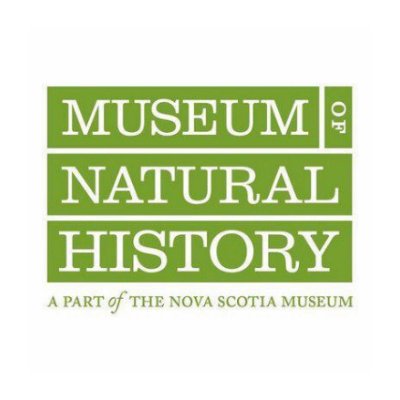 MUSEUM OF
NATURAL
HISTORY
A PART of THE NOVA SCOTIA MUSEUM